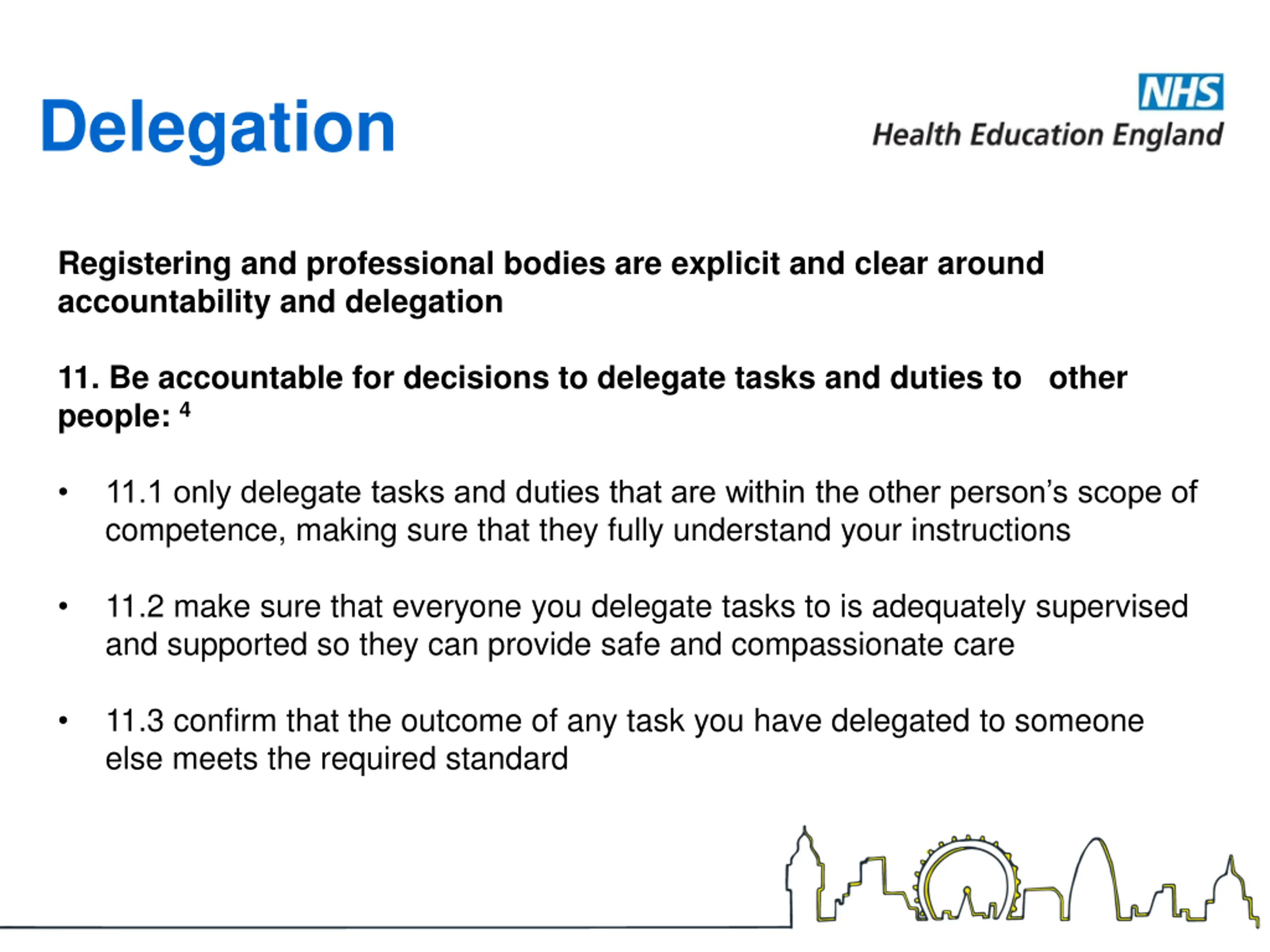 Delegation

NHS
Health Education England

Registering and professional bodies are explicit and clear around accountability and delegation

11. Be accountable for decisions to delegate tasks and duties to other people: $^4$

• 11.1 only delegate tasks and duties that are within the other person's scope of competence, making sure that they fully understand your instructions

• 11.2 make sure that everyone you delegate tasks to is adequately supervised and supported so they can provide safe and compassionate care

• 11.3 confirm that the outcome of any task you have delegated to someone else meets the required standard